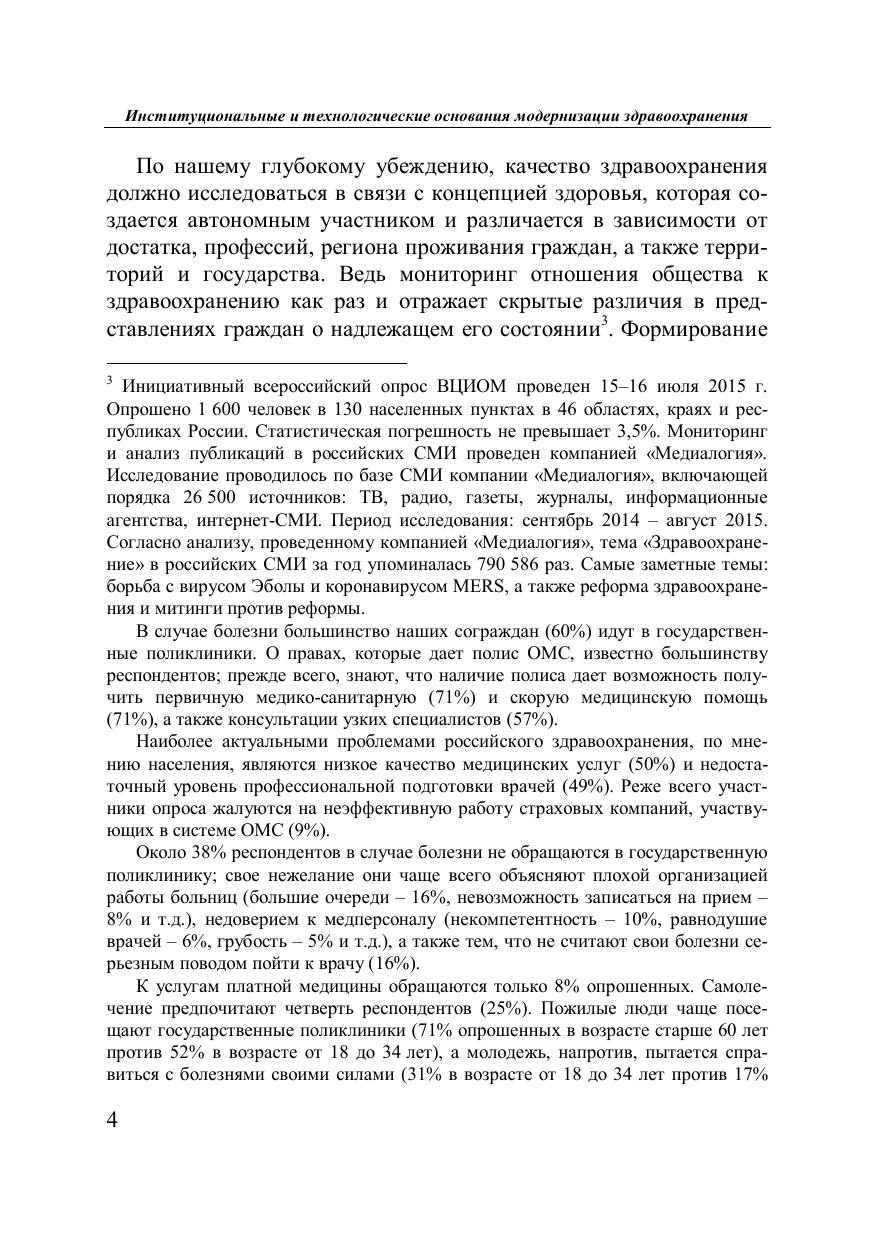 Институциональные и технологические основания модернизации здравоохранения

По нашему глубокому убеждению, качество здравоохранения должно исследоваться в связи с концепцией здоровья, которая создается автономным участником и различается в зависимости от достатка, профессий, региона проживания граждан, а также территорий и государства. Ведь мониторинг отношения общества к здравоохранению как раз и отражает скрытые различия в представлениях граждан о надлежащем его состоянии$^3$. Формирование

$^3$ Инициативный всероссийский опрос ВЦИОМ проведен 15–16 июля 2015 г. Опрошено 1 600 человек в 130 населенных пунктах в 46 областях, краях и республиках России. Статистическая погрешность не превышает 3,5%. Мониторинг и анализ публикаций в российских СМИ проведен компанией «Медиалогия». Исследование проводилось по базе СМИ компании «Медиалогия», включающей порядка 26 500 источников: ТВ, радио, газеты, журналы, информационные агентства, интернет-СМИ. Период исследования: сентябрь 2014 – август 2015. Согласно анализу, проведенному компанией «Медиалогия», тема «Здравоохранение» в российских СМИ за год упоминалась 790 586 раз. Самые заметные темы: борьба с вирусом Эболы и коронавирусом MERS, а также реформа здравоохранения и митинги против реформы.

В случае болезни большинство наших сограждан (60%) идут в государственные поликлиники. О правах, которые дает полис ОМС, известно большинству респондентов; прежде всего, знают, что наличие полиса дает возможность получить первичную медико-санитарную (71%) и скорую медицинскую помощь (71%), а также консультации узких специалистов (57%).

Наиболее актуальными проблемами российского здравоохранения, по мнению населения, являются низкое качество медицинских услуг (50%) и недостаточный уровень профессиональной подготовки врачей (49%). Реже всего участники опроса жалуются на неэффективную работу страховых компаний, участвующих в системе ОМС (9%).

Около 38% респондентов в случае болезни не обращаются в государственную поликлинику; свое нежелание они чаще всего объясняют плохой организацией работы больниц (большие очереди – 16%, невозможность записаться на прием – 8% и т.д.), недоверием к медперсоналу (некомпетентность – 10%, равнодушие врачей – 6%, грубость – 5% и т.д.), а также тем, что не считают свои болезни серьезным поводом пойти к врачу (16%).

К услугам платной медицины обращаются только 8% опрошенных. Самолечение предпочитают четверть респондентов (25%). Пожилые люди чаще посещают государственные поликлиники (71% опрошенных в возрасте старше 60 лет против 52% в возрасте от 18 до 34 лет), а молодежь, напротив, пытается справиться с болезнями своими силами (31% в возрасте от 18 до 34 лет против 17%

4